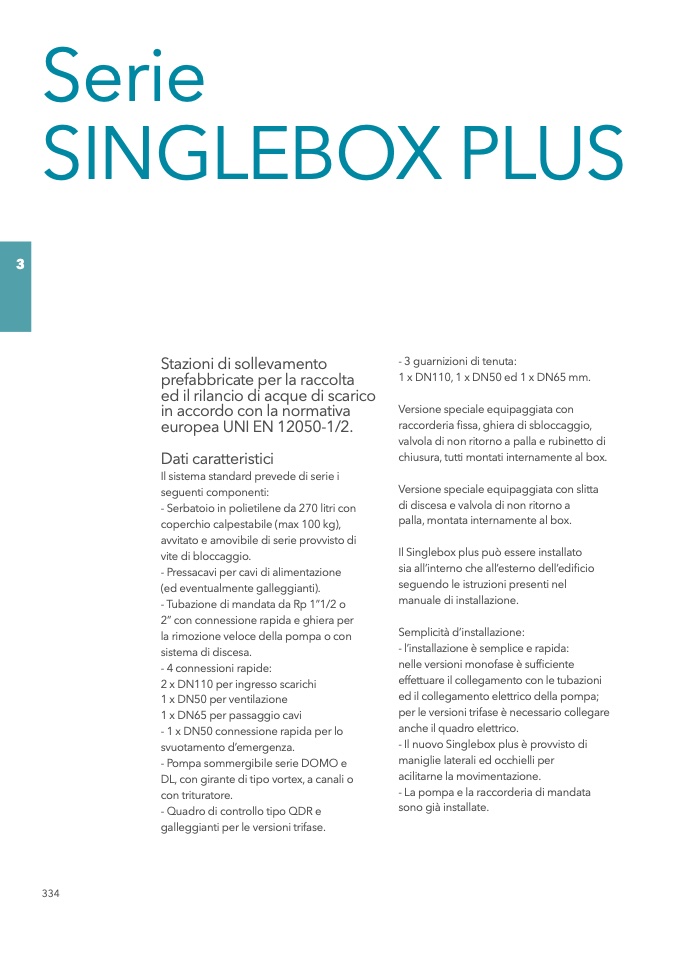 Serie
SINGLEBOX PLUS

3

Stazioni di sollevamento prefabbricate per la raccolta ed il rilancio di acque di scarico in accordo con la normativa europea UNI EN 12050-1/2.

Dati caratteristici
Il sistema standard prevede di serie i seguenti componenti:
- Serbatoio in polietilene da 270 litri con coperchio calpestabile (max 100 kg), avvitato e amovibile di serie provvisto di vite di bloccaggio.
- Pressacavi per cavi di alimentazione (ed eventualmente galleggianti).
- Tubazione di mandata da Rp 1"1/2 o 2" con connessione rapida e ghiera per la rimozione veloce della pompa o con sistema di discesa.
- 4 connessioni rapide:
2 x DN110 per ingresso scarichi
1 x DN50 per ventilazione
1 x DN65 per passaggio cavi
- 1 x DN50 connessione rapida per lo svuotamento d'emergenza.
- Pompa sommergibile serie DOMO e DL, con girante di tipo vortex, a canali o con trituratore.
- Quadro di controllo tipo QDR e galleggianti per le versioni trifase.

- 3 guarnizioni di tenuta:
1 x DN110, 1 x DN50 ed 1 x DN65 mm.

Versione speciale equipaggiata con raccorderia fissa, ghiera di sbloccaggio, valvola di non ritorno a palla e rubinetto di chiusura, tutti montati internamente al box.

Versione speciale equipaggiata con slitta di discesa e valvola di non ritorno a palla, montata internamente al box.

Il Singlebox plus può essere installato sia all'interno che all'esterno dell'edificio seguendo le istruzioni presenti nel manuale di installazione.

Semplicità d'installazione:
- l'installazione è semplice e rapida: nelle versioni monofase è sufficiente effettuare il collegamento con le tubazioni ed il collegamento elettrico della pompa; per le versioni trifase è necessario collegare anche il quadro elettrico.
- Il nuovo Singlebox plus è provvisto di maniglie laterali ed occhielli per acilitarne la movimentazione.
- La pompa e la raccorderia di mandata sono già installate.

334